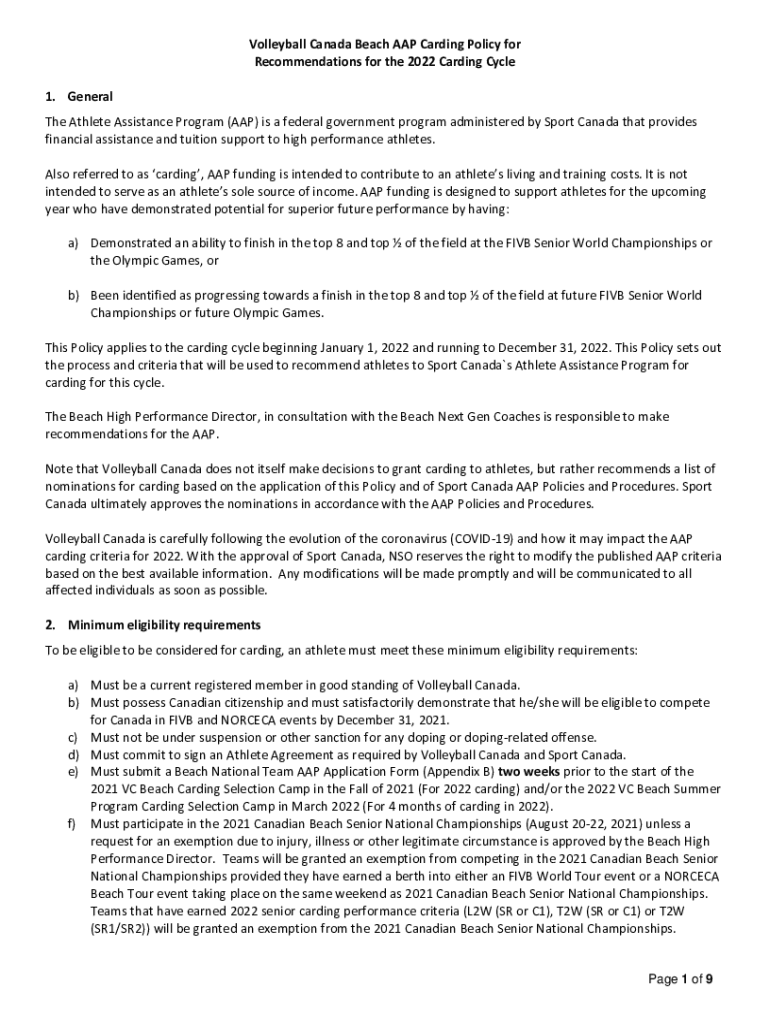 Volleyball Canada Beach AAP Carding Policy for
Recommendations for the 2022 Carding Cycle

1. General

The Athlete Assistance Program (AAP) is a federal government program administered by Sport Canada that provides financial assistance and tuition support to high performance athletes.

Also referred to as 'carding', AAP funding is intended to contribute to an athlete's living and training costs. It is not intended to serve as an athlete's sole source of income. AAP funding is designed to support athletes for the upcoming year who have demonstrated potential for superior future performance by having:

a) Demonstrated an ability to finish in the top 8 and top ½ of the field at the FIVB Senior World Championships or the Olympic Games, or

b) Been identified as progressing towards a finish in the top 8 and top ½ of the field at future FIVB Senior World Championships or future Olympic Games.

This Policy applies to the carding cycle beginning January 1, 2022 and running to December 31, 2022. This Policy sets out the process and criteria that will be used to recommend athletes to Sport Canada`s Athlete Assistance Program for carding for this cycle.

The Beach High Performance Director, in consultation with the Beach Next Gen Coaches is responsible to make recommendations for the AAP.

Note that Volleyball Canada does not itself make decisions to grant carding to athletes, but rather recommends a list of nominations for carding based on the application of this Policy and of Sport Canada AAP Policies and Procedures. Sport Canada ultimately approves the nominations in accordance with the AAP Policies and Procedures.

Volleyball Canada is carefully following the evolution of the coronavirus (COVID-19) and how it may impact the AAP carding criteria for 2022. With the approval of Sport Canada, NSO reserves the right to modify the published AAP criteria based on the best available information. Any modifications will be made promptly and will be communicated to all affected individuals as soon as possible.

2. Minimum eligibility requirements

To be eligible to be considered for carding, an athlete must meet these minimum eligibility requirements:

a) Must be a current registered member in good standing of Volleyball Canada.
b) Must possess Canadian citizenship and must satisfactorily demonstrate that he/she will be eligible to compete for Canada in FIVB and NORCECA events by December 31, 2021.
c) Must not be under suspension or other sanction for any doping or doping-related offense.
d) Must commit to sign an Athlete Agreement as required by Volleyball Canada and Sport Canada.
e) Must submit a Beach National Team AAP Application Form (Appendix B) two weeks prior to the start of the 2021 VC Beach Carding Selection Camp in the Fall of 2021 (For 2022 carding) and/or the 2022 VC Beach Summer Program Carding Selection Camp in March 2022 (For 4 months of carding in 2022).
f) Must participate in the 2021 Canadian Beach Senior National Championships (August 20-22, 2021) unless a request for an exemption due to injury, illness or other legitimate circumstance is approved by the Beach High Performance Director. Teams will be granted an exemption from competing in the 2021 Canadian Beach Senior National Championships provided they have earned a berth into either an FIVB World Tour event or a NORCECA Beach Tour event taking place on the same weekend as 2021 Canadian Beach Senior National Championships. Teams that have earned 2022 senior carding performance criteria (L2W (SR or C1), T2W (SR or C1) or T2W (SR1/SR2)) will be granted an exemption from the 2021 Canadian Beach Senior National Championships.

Page 1 of 9